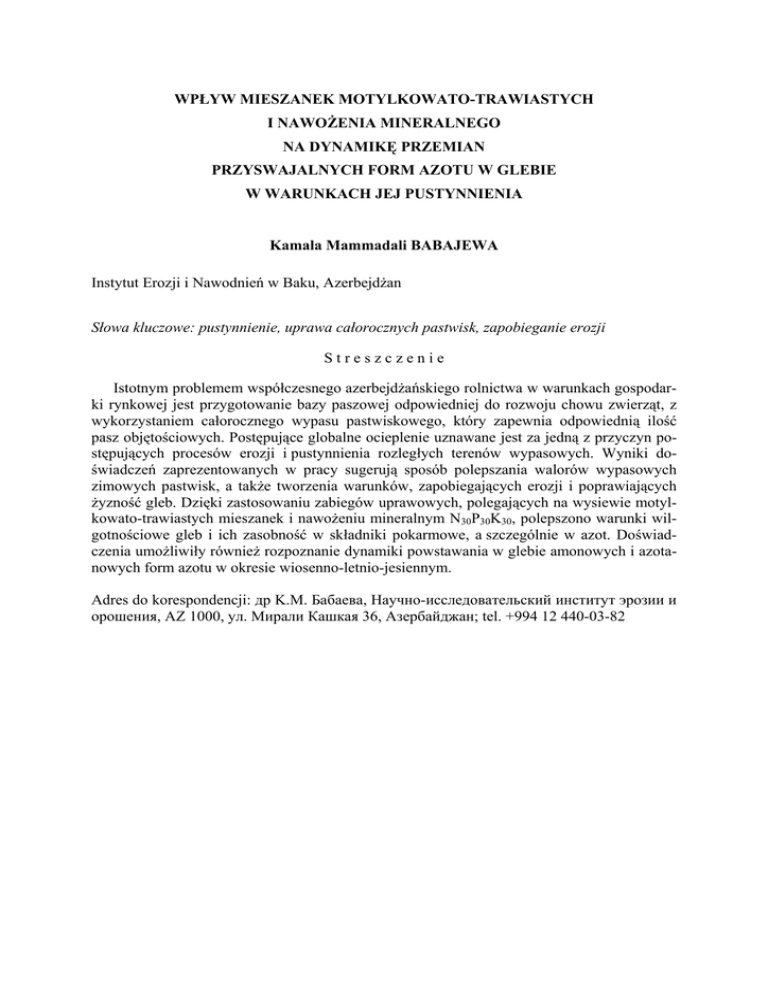 WPŁYW MIESZANEK MOTYLKOWATO-TRAWIASTYCH
I NAWOŻENIA MINERALNEGO
NA DYNAMIKĘ PRZEMIAN
PRZYSWAJALNYCH FORM AZOTU W GLEBIE
W WARUNKACH JEJ PUSTYNNIENIA

Kamala Mammadali BABAJEWA

Instytut Erozji i Nawodnień w Baku, Azerbejdżan

Słowa kluczowe: pustynnienie, uprawa całorocznych pastwisk, zapobieganie erozji

Streszczenie

Istotnym problemem współczesnego azerbejdżańskiego rolnictwa w warunkach gospodarki rynkowej jest przygotowanie bazy paszowej odpowiedniej do rozwoju chowu zwierząt, z wykorzystaniem całorocznego wypasu pastwiskowego, który zapewnia odpowiednią ilość pasz objętościowych. Postępujące globalne ocieplenie uznawane jest za jedną z przyczyn postępujących procesów erozji i pustynnienia rozległych terenów wypasowych. Wyniki doświadczeń zaprezentowanych w pracy sugerują sposób polepszania walorów wypasowych zimowych pastwisk, a także tworzenia warunków, zapobiegających erozji i poprawiających żyzność gleb. Dzięki zastosowaniu zabiegów uprawowych, polegających na wysiewie motylkowato-trawiastych mieszanek i nawożeniu mineralnym $N_{30}P_{30}K_{30}$, polepszono warunki wilgotnościowe gleb i ich zasobność w składniki pokarmowe, a szczególnie w azot. Doświadczenia umożliwiły również rozpoznanie dynamiki powstawania w glebie amonowych i azotanowych form azotu w okresie wiosenno-letnio-jesiennym.

Adres do korespondencji: др К.М. Бабаева, Научно-исследовательский институт эрозии и орошения, AZ 1000, ул. Мирали Кашкая 36, Азербайджан; tel. +994 12 440-03-82